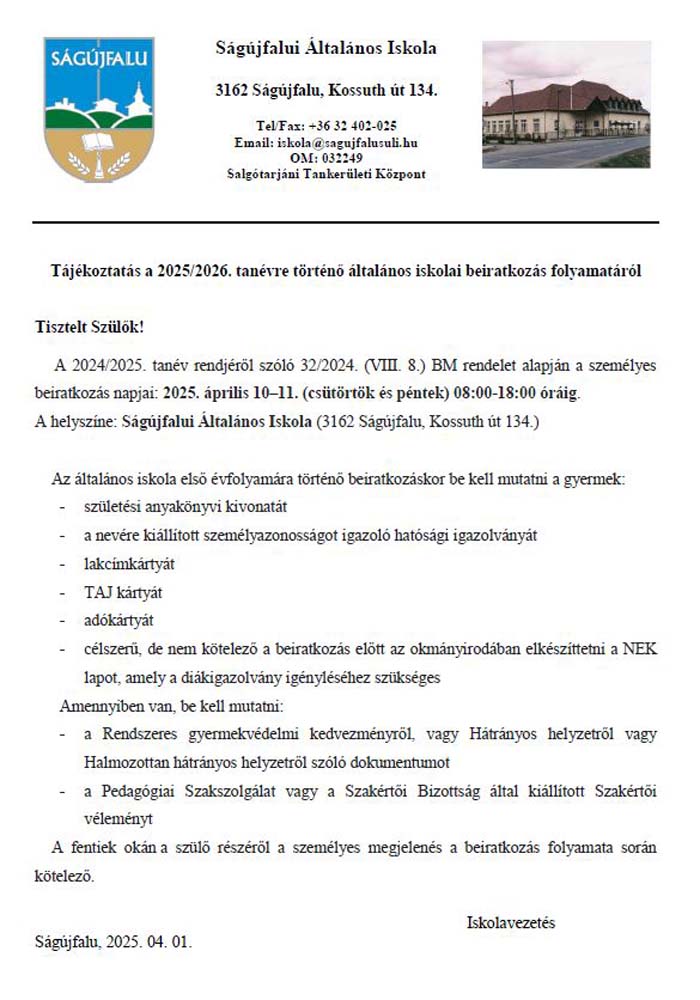 SÁGÚJFALU

Ságújfalui Általános Iskola

3162 Ságújfalu, Kossuth út 134.

Tel/Fax: +36 32 402-025
Email: iskola@sagujfalusuli.hu
OM: 032249
Salgótarjáni Tankerületi Központ

Tájékoztatás a 2025/2026. tanévre történő általános iskolai beiratkozás folyamatáról

Tisztelt Szülők!

A 2024/2025. tanév rendjéről szóló 32/2024. (VIII. 8.) BM rendelet alapján a személyes beiratkozás napjai: 2025. április 10–11. (csütörtök és péntek) 08:00-18:00 óráig.
A helyszíne: Ságújfalui Általános Iskola (3162 Ságújfalu, Kossuth út 134.)

Az általános iskola első évfolyamára történő beiratkozáskor be kell mutatni a gyermek:
- születési anyakönyvi kivonatát
- a nevére kiállított személyazonosságot igazoló hatósági igazolványát
- lakcímkártyát
- TAJ kártyát
- adókártyát
- célszerű, de nem kötelező a beiratkozás előtt az okmányirodában elkészíttetni a NEK lapot, amely a diákigazolvány igényléséhez szükséges

Amennyiben van, be kell mutatni:
- a Rendszeres gyermekvédelmi kedvezményről, vagy Hátrányos helyzetről vagy Halmozottan hátrányos helyzetről szóló dokumentumot
- a Pedagógiai Szakszolgálat vagy a Szakértői Bizottság által kiállított Szakértői véleményt

A fentiek okán a szülő részéről a személyes megjelenés a beiratkozás folyamata során kötelező.

Iskolavezetés

Ságújfalu, 2025. 04. 01.